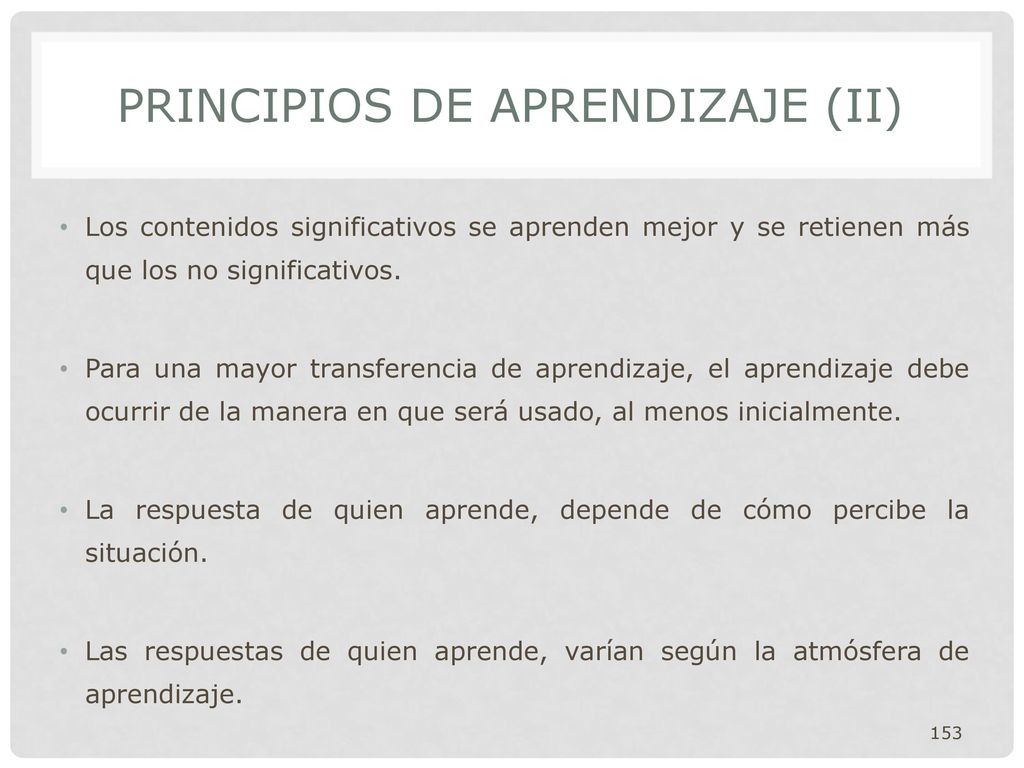 PRINCIPIOS DE APRENDIZAJE (II)

• Los contenidos significativos se aprenden mejor y se retienen más que los no significativos.

• Para una mayor transferencia de aprendizaje, el aprendizaje debe ocurrir de la manera en que será usado, al menos inicialmente.

• La respuesta de quien aprende, depende de cómo percibe la situación.

• Las respuestas de quien aprende, varían según la atmósfera de aprendizaje.

153